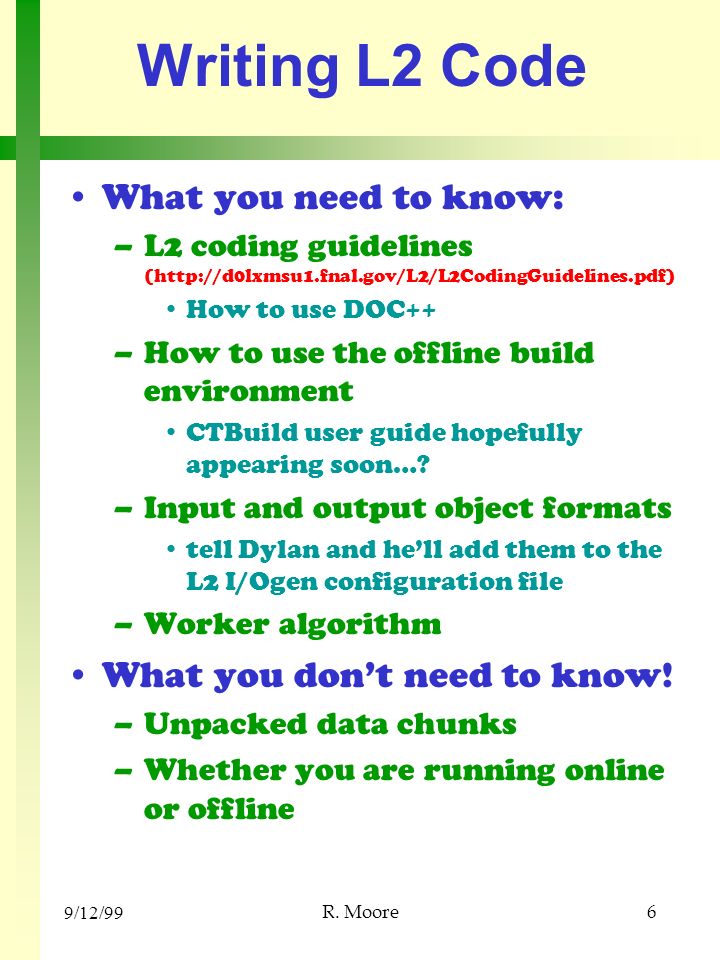 Writing L2 Code

• What you need to know:
– L2 coding guidelines (http://d0lxmsu1.fnal.gov/L2/L2CodingGuidelines.pdf)
• How to use DOC++
– How to use the offline build environment
• CTBuild user guide hopefully appearing soon…?
– Input and output object formats
• tell Dylan and he'll add them to the L2 I/Ogen configuration file
– Worker algorithm
• What you don't need to know!
– Unpacked data chunks
– Whether you are running online or offline

9/12/99
R. Moore
6